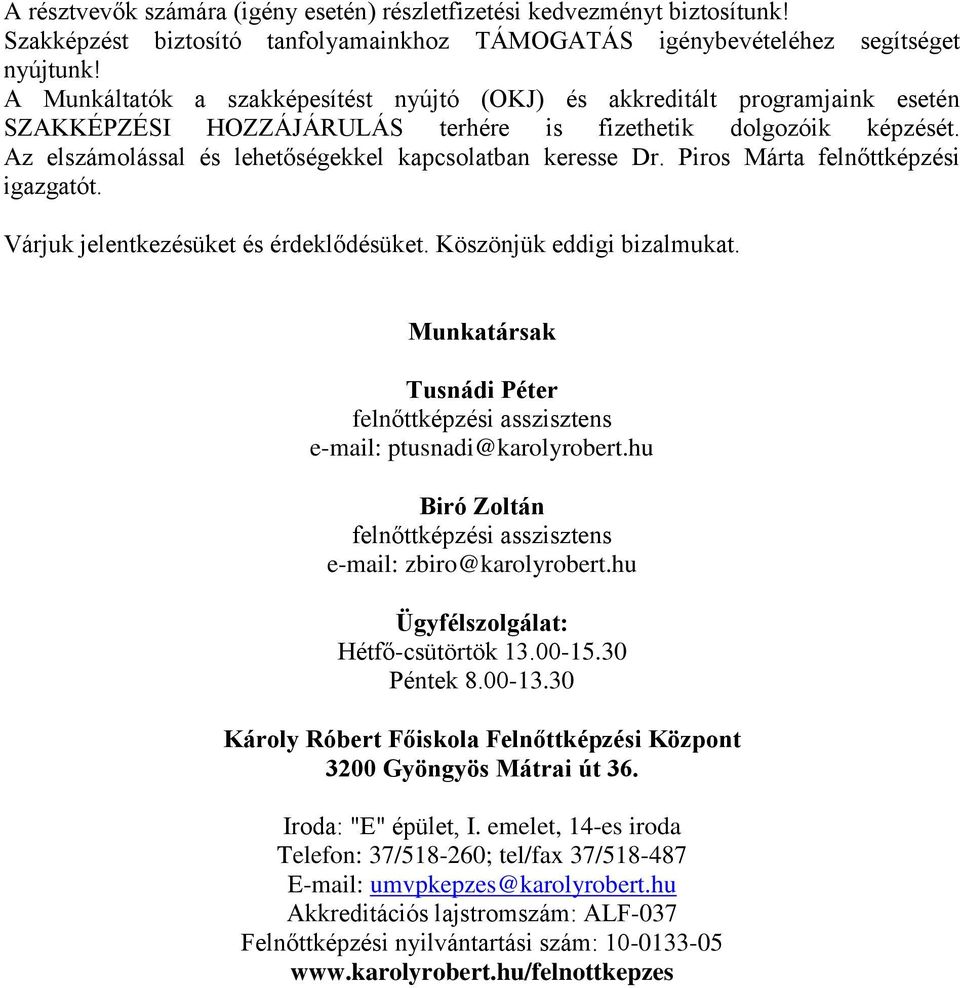 A résztvevők számára (igény esetén) részletfizetési kedvezményt biztosítunk!
Szakképzést biztosító tanfolyamainkhoz TÁMOGATÁS igénybevételéhez segítséget nyújtunk!
A Munkáltatók a szakképesítést nyújtó (OKJ) és akkreditált programjaink esetén SZAKKÉPZÉSI HOZZÁJÁRULÁS terhére is fizethetik dolgozóik képzését.
Az elszámolással és lehetőségekkel kapcsolatban keresse Dr. Piros Márta felnőttképzési igazgatót.

Várjuk jelentkezésüket és érdeklődésüket. Köszönjük eddigi bizalmukat.

Munkatársak

Tusnádi Péter
felnőttképzési asszisztens
e-mail: ptusnadi@karolyrobert.hu

Biró Zoltán
felnőttképzési asszisztens
e-mail: zbiro@karolyrobert.hu

Ügyfélszolgálat:
Hétfő-csütörtök 13.00-15.30
Péntek 8.00-13.30

Károly Róbert Főiskola Felnőttképzési Központ
3200 Gyöngyös Mátrai út 36.

Iroda: "E" épület, I. emelet, 14-es iroda
Telefon: 37/518-260; tel/fax 37/518-487
E-mail: umvpkepzes@karolyrobert.hu
Akkreditációs lajstromszám: ALF-037
Felnőttképzési nyilvántartási szám: 10-0133-05
www.karolyrobert.hu/felnottkepzes